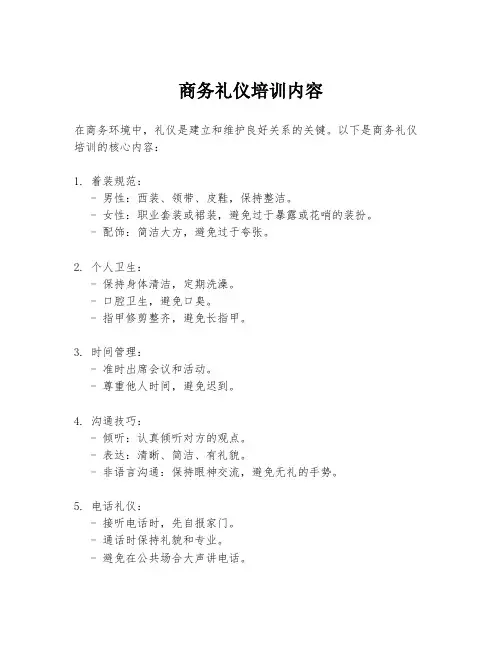 商务礼仪培训内容

在商务环境中，礼仪是建立和维护良好关系的关键。以下是商务礼仪培训的核心内容：

1. 着装规范：
- 男性：西装、领带、皮鞋，保持整洁。
- 女性：职业套装或裙装，避免过于暴露或花哨的装扮。
- 配饰：简洁大方，避免过于夸张。

2. 个人卫生：
- 保持身体清洁，定期洗澡。
- 口腔卫生，避免口臭。
- 指甲修剪整齐，避免长指甲。

3. 时间管理：
- 准时出席会议和活动。
- 尊重他人时间，避免迟到。

4. 沟通技巧：
- 倾听：认真倾听对方的观点。
- 表达：清晰、简洁、有礼貌。
- 非语言沟通：保持眼神交流，避免无礼的手势。

5. 电话礼仪：
- 接听电话时，先自报家门。
- 通话时保持礼貌和专业。
- 避免在公共场合大声讲电话。